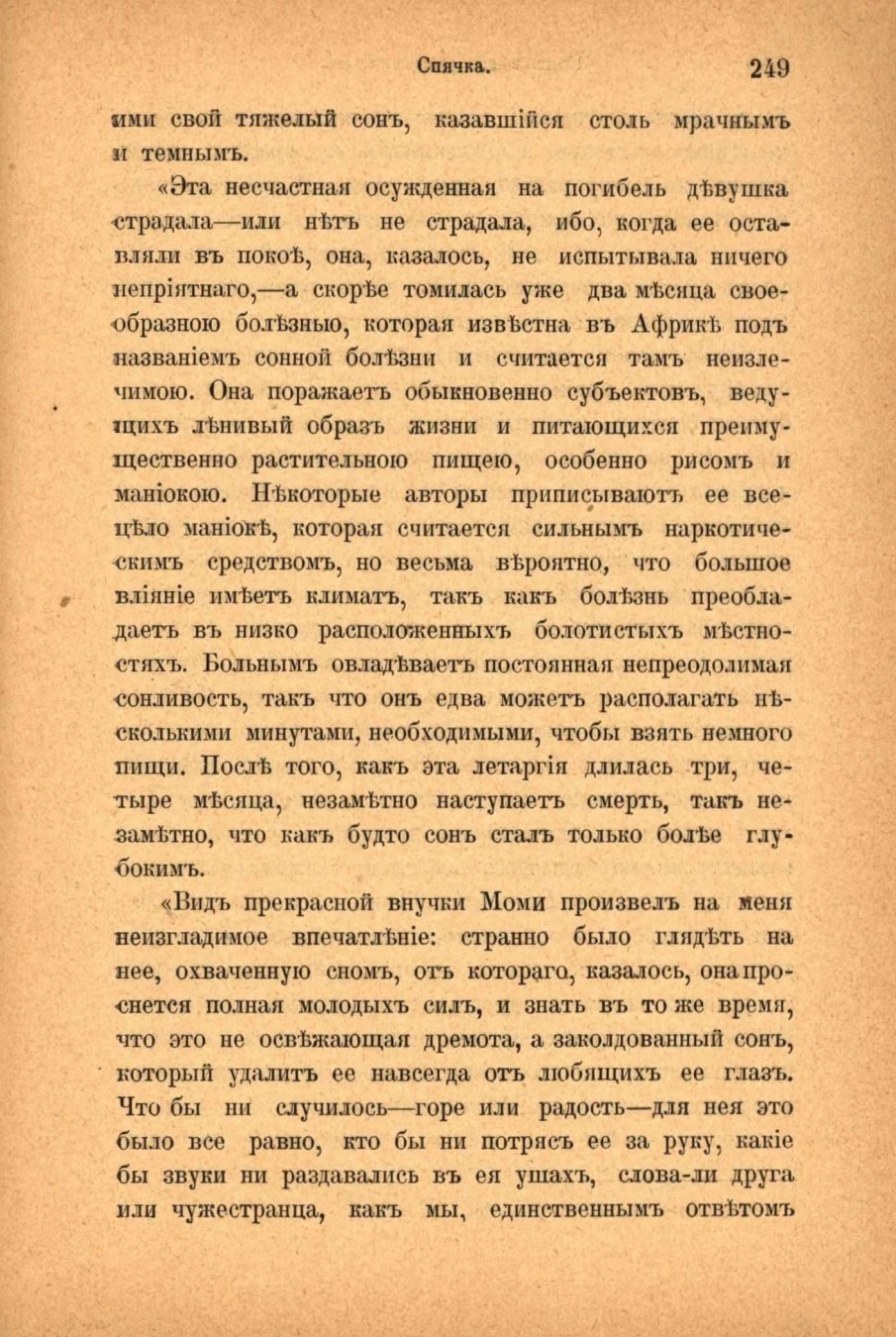 Спячка. 249

ими свой тяжелый сонъ, казавшійся столь мрачнымъ и темнымъ.

«Эта несчастная осужденная на погибель дѣвушка страдала—или нѣтъ не страдала, ибо, когда ее оставляли въ покоѣ, она, казалось, не испытывала ничего непріятнаго,—а скорѣе томилась уже два мѣсяца своеобразною болѣзнью, которая извѣстна въ Африкѣ подъ названіемъ сонной болѣзни и считается тамъ неизлечимою. Она поражаетъ обыкновенно субъектовъ, ведущихъ лѣнивый образъ жизни и питающихся преимущественно растительною пищею, особенно рисомъ и маніокою. Нѣкоторые авторы приписываютъ ее всецѣло маніокѣ, которая считается сильнымъ наркотическимъ средствомъ, но весьма вѣроятно, что большое вліяніе имѣетъ климатъ, такъ какъ болѣзнь преобладаетъ въ низко расположенныхъ болотистыхъ мѣстностяхъ. Больнымъ овладѣваетъ постоянная непреодолимая сонливость, такъ что онъ едва можетъ располагать нѣсколькими минутами, необходимыми, чтобы взять немного пищи. Послѣ того, какъ эта летаргія длилась три, четыре мѣсяца, незамѣтно наступаетъ смерть, такъ незамѣтно, что какъ будто сонъ сталъ только болѣе глубокимъ.

«Видъ прекрасной внучки Моми произвелъ на меня неизгладимое впечатлѣніе: странно было глядѣть на нее, охваченную сномъ, отъ котораго, казалось, она проснется полная молодыхъ силъ, и знать въ то же время, что это не освѣжающая дремота, а заколдованный сонъ, который удалитъ ее навсегда отъ любящихъ ее глазъ. Что бы ни случилось—горе или радость—для нея это было все равно, кто бы ни потрясъ ее за руку, какіе бы звуки ни раздавались въ ея ушахъ, слова-ли друга или чужестранца, какъ мы, единственнымъ отвѣтомъ